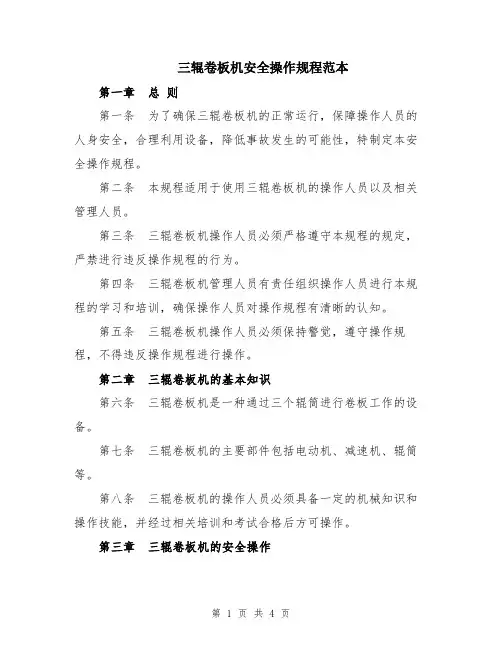 三辊卷板机安全操作规程范本

第一章 总 则

第一条 为了确保三辊卷板机的正常运行，保障操作人员的人身安全，合理利用设备，降低事故发生的可能性，特制定本安全操作规程。

第二条 本规程适用于使用三辊卷板机的操作人员以及相关管理人员。

第三条 三辊卷板机操作人员必须严格遵守本规程的规定，严禁进行违反操作规程的行为。

第四条 三辊卷板机管理人员有责任组织操作人员进行本规程的学习和培训，确保操作人员对操作规程有清晰的认知。

第五条 三辊卷板机操作人员必须保持警觉，遵守操作规程，不得违反操作规程进行操作。

第二章 三辊卷板机的基本知识

第六条 三辊卷板机是一种通过三个辊筒进行卷板工作的设备。

第七条 三辊卷板机的主要部件包括电动机、减速机、辊筒等。

第八条 三辊卷板机的操作人员必须具备一定的机械知识和操作技能，并经过相关培训和考试合格后方可操作。

第三章 三辊卷板机的安全操作

第 1 页 共 4 页